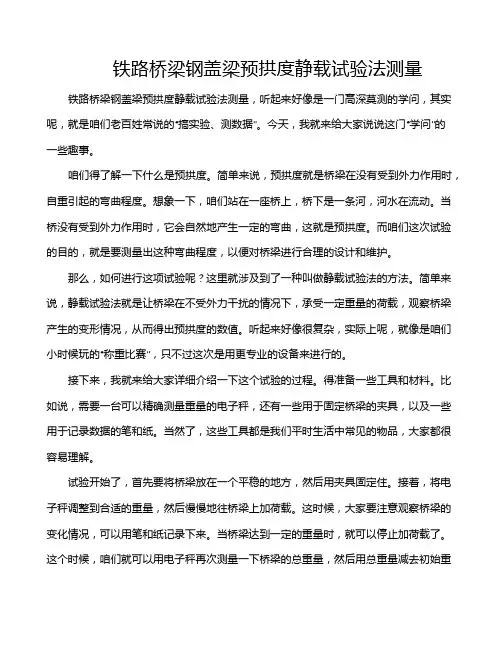 铁路桥梁钢盖梁预拱度静载试验法测量

铁路桥梁钢盖梁预拱度静载试验法测量，听起来好像是一门高深莫测的学问，其实呢，就是咱们老百姓常说的“搞实验、测数据”。今天，我就来给大家说说这门“学问”的一些趣事。

咱们得了解一下什么是预拱度。简单来说，预拱度就是桥梁在没有受到外力作用时，自重引起的弯曲程度。想象一下，咱们站在一座桥上，桥下是一条河，河水在流动。当桥没有受到外力作用时，它会自然地产生一定的弯曲，这就是预拱度。而咱们这次试验的目的，就是要测量出这种弯曲程度，以便对桥梁进行合理的设计和维护。

那么，如何进行这项试验呢？这里就涉及到了一种叫做静载试验法的方法。简单来说，静载试验法就是让桥梁在不受外力干扰的情况下，承受一定重量的荷载，观察桥梁产生的变形情况，从而得出预拱度的数值。听起来好像很复杂，实际上呢，就像是咱们小时候玩的“称重比赛”，只不过这次是用更专业的设备来进行的。

接下来，我就来给大家详细介绍一下这个试验的过程。得准备一些工具和材料。比如说，需要一台可以精确测量重量的电子秤，还有一些用于固定桥梁的夹具，以及一些用于记录数据的笔和纸。当然了，这些工具都是我们平时生活中常见的物品，大家都很容易理解。

试验开始了，首先要将桥梁放在一个平稳的地方，然后用夹具固定住。接着，将电子秤调整到合适的重量，然后慢慢地往桥梁上加荷载。这时候，大家要注意观察桥梁的变化情况，可以用笔和纸记录下来。当桥梁达到一定的重量时，就可以停止加荷载了。这个时候，咱们就可以用电子秤再次测量一下桥梁的总重量，然后用总重量减去初始重